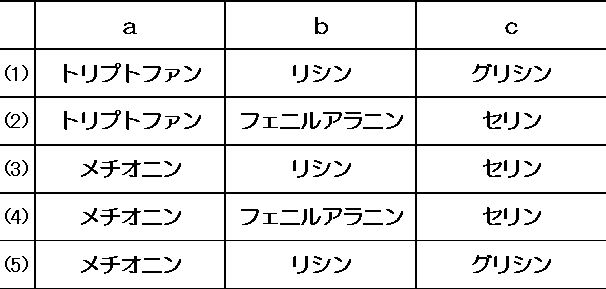 |  | a | b | c |
|---|---|---|---|
| (1) | トリプトファン | リシン | グリシン |
| (2) | トリプトファン | フェニルアラニン | セリン |
| (3) | メチオニン | リシン | セリン |
| (4) | メチオニン | フェニルアラニン | セリン |
| (5) | メチオニン | リシン | グリシン |